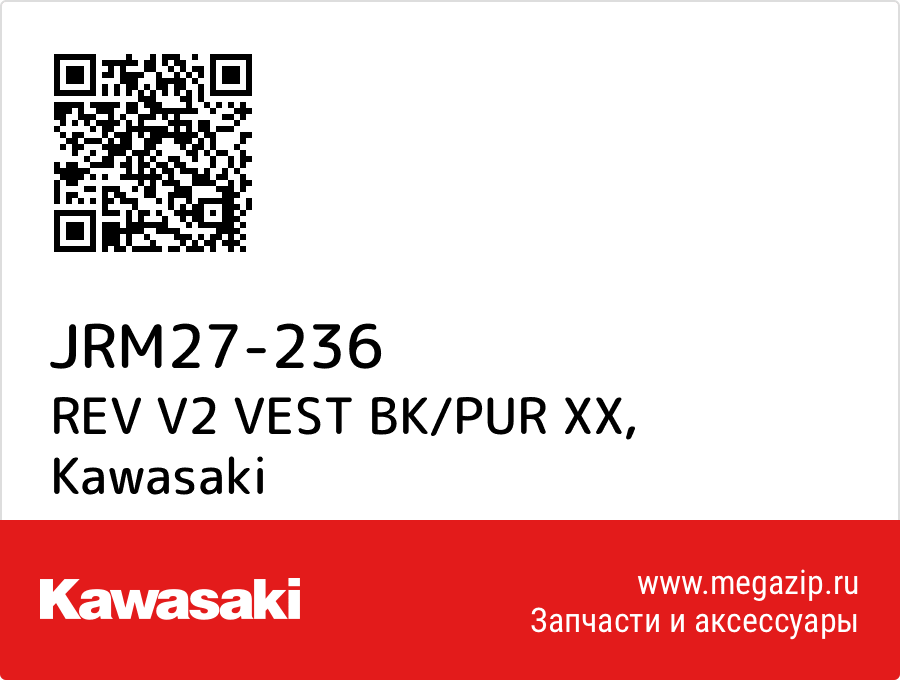 JRM27-236
REV V2 VEST BK/PUR XX, Kawasaki

Kawasaki

www.megazip.ru
Запчасти и аксессуары